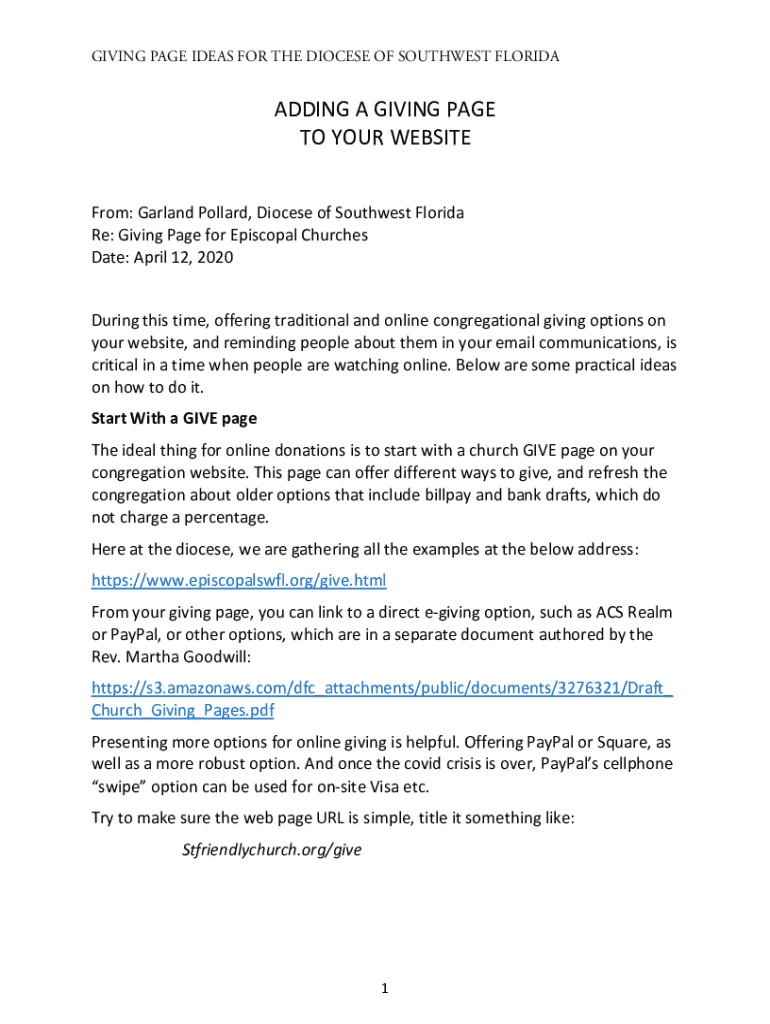 GIVING PAGE IDEAS FOR THE DIOCESE OF SOUTHWEST FLORIDA

ADDING A GIVING PAGE
TO YOUR WEBSITE

From: Garland Pollard, Diocese of Southwest Florida
Re: Giving Page for Episcopal Churches
Date: April 12, 2020

During this time, offering traditional and online congregational giving options on your website, and reminding people about them in your email communications, is critical in a time when people are watching online. Below are some practical ideas on how to do it.

Start With a GIVE page

The ideal thing for online donations is to start with a church GIVE page on your congregation website. This page can offer different ways to give, and refresh the congregation about older options that include billpay and bank drafts, which do not charge a percentage.

Here at the diocese, we are gathering all the examples at the below address:

https://www.episcopalswfl.org/give.html

From your giving page, you can link to a direct e-giving option, such as ACS Realm or PayPal, or other options, which are in a separate document authored by the Rev. Martha Goodwill:

https://s3.amazonaws.com/dfc_attachments/public/documents/3276321/Draft_Church_Giving_Pages.pdf

Presenting more options for online giving is helpful. Offering PayPal or Square, as well as a more robust option. And once the covid crisis is over, PayPal's cellphone "swipe" option can be used for on-site Visa etc.

Try to make sure the web page URL is simple, title it something like:

Stfriendlychurch.org/give

1